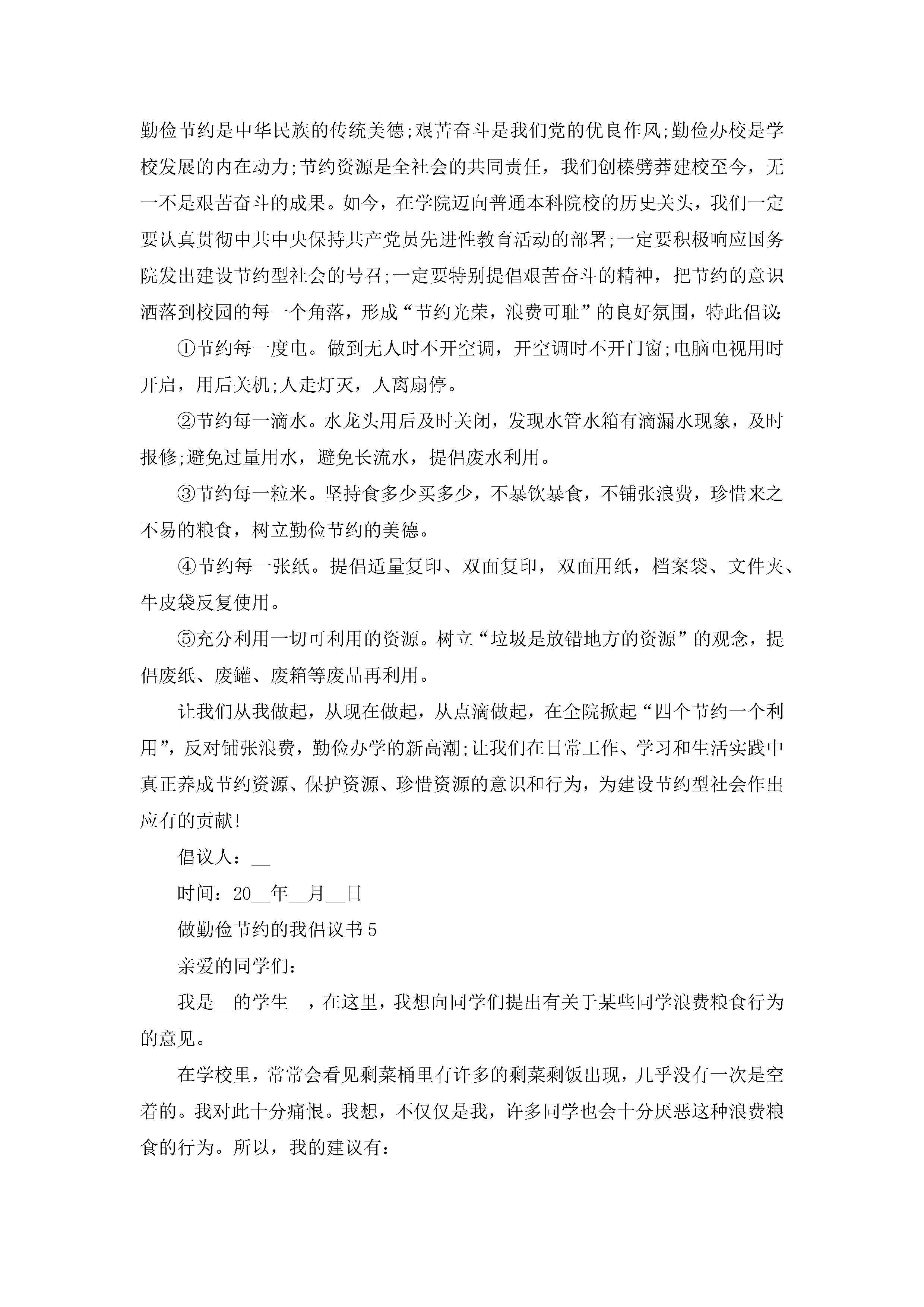 勤俭节约是中华民族的传统美德;艰苦奋斗是我们党的优良作风;勤俭办校是学校发展的内在动力;节约资源是全社会的共同责任，我们创榛劈莽建校至今，无一不是艰苦奋斗的成果。如今，在学院迈向普通本科院校的历史关头，我们一定要认真贯彻中共中央保持共产党员先进性教育活动的部署;一定要积极响应国务院发出建设节约型社会的号召;一定要特别提倡艰苦奋斗的精神，把节约的意识洒落到校园的每一个角落，形成“节约光荣，浪费可耻”的良好氛围，特此倡议:

①节约每一度电。做到无人时不开空调，开空调时不开门窗;电脑电视用时开启，用后关机;人走灯灭，人离扇停。

②节约每一滴水。水龙头用后及时关闭，发现水管水箱有滴漏水现象，及时报修;避免过量用水，避免长流水，提倡废水利用。

③节约每一粒米。坚持食多少买多少，不暴饮暴食，不铺张浪费，珍惜来之不易的粮食，树立勤俭节约的美德。

④节约每一张纸。提倡适量复印、双面复印，双面用纸，档案袋、文件夹、牛皮袋反复使用。

⑤充分利用一切可利用的资源。树立“垃圾是放错地方的资源”的观念，提倡废纸、废罐、废箱等废品再利用。

让我们从我做起，从现在做起，从点滴做起，在全院掀起“四个节约一个利用”，反对铺张浪费，勤俭办学的新高潮;让我们在日常工作、学习和生活实践中真正养成节约资源、保护资源、珍惜资源的意识和行为，为建设节约型社会作出应有的贡献!

倡议人：__

时间：20__年__月__日

做勤俭节约的我倡议书5

亲爱的同学们：

我是__的学生__，在这里，我想向同学们提出有关于某些同学浪费粮食行为的意见。

在学校里，常常会看见剩菜桶里有许多的剩菜剩饭出现，几乎没有一次是空着的。我对此十分痛恨。我想，不仅仅是我，许多同学也会十分厌恶这种浪费粮食的行为。所以，我的建议有: